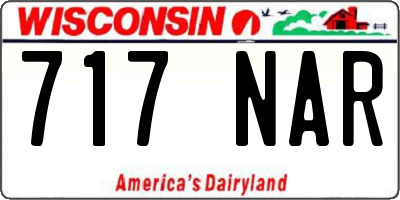 WISCONSIN

717 NAR

America's Dairyland